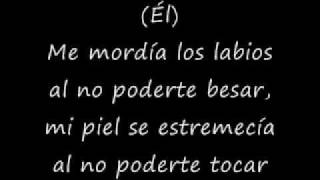 (Él)
Me mordía los labios
al no poderte besar,
mi piel se estremecía
al no poderte tocar